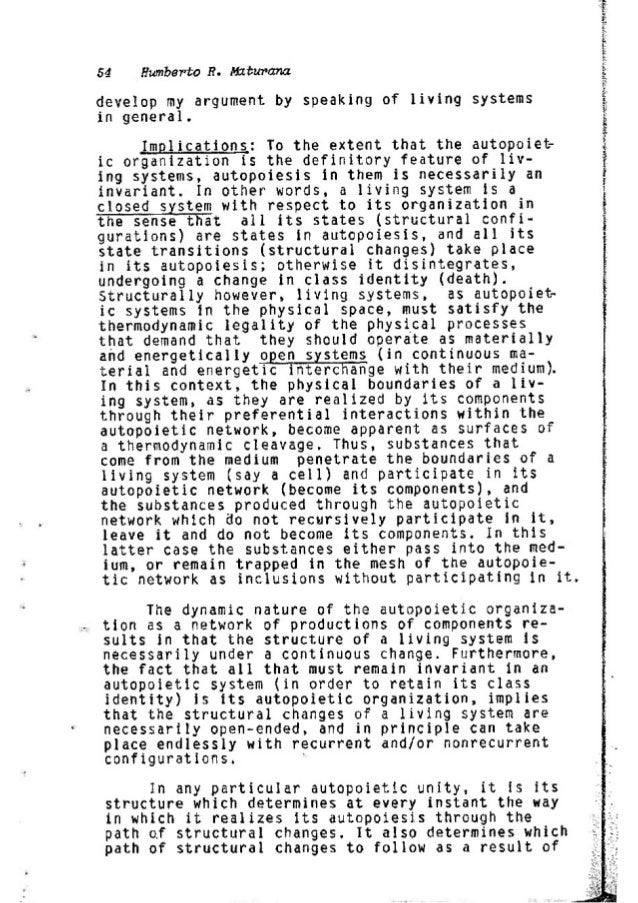 54 Humberto R. Maturana

develop my argument by speaking of living systems in general.

Implications: To the extent that the autopoietic organization is the definitory feature of living systems, autopoiesis in them is necessarily an invariant. In other words, a living system is a closed system with respect to its organization in the sense that all its states (structural configurations) are states in autopoiesis, and all its state transitions (structural changes) take place in its autopoiesis; otherwise it disintegrates, undergoing a change in class identity (death). Structurally however, living systems, as autopoietic systems in the physical space, must satisfy the thermodynamic legality of the physical processes that demand that they should operate as materially and energetically open systems (in continuous material and energetic interchange with their medium). In this context, the physical boundaries of a living system, as they are realized by its components through their preferential interactions within the autopoietic network, become apparent as surfaces of a thermodynamic cleavage. Thus, substances that come from the medium penetrate the boundaries of a living system (say a cell) and participate in its autopoietic network (become its components), and the substances produced through the autopoietic network which do not recursively participate in it, leave it and do not become its components. In this latter case the substances either pass into the medium, or remain trapped in the mesh of the autopoietic network as inclusions without participating in it.

The dynamic nature of the autopoietic organization as a network of productions of components results in that the structure of a living system is necessarily under a continuous change. Furthermore, the fact that all that must remain invariant in an autopoietic system (in order to retain its class identity) is its autopoietic organization, implies that the structural changes of a living system are necessarily open-ended, and in principle can take place endlessly with recurrent and/or nonrecurrent configurations.

In any particular autopoietic unity, it is its structure which determines at every instant the way in which it realizes its autopoiesis through the path of structural changes. It also determines which path of structural changes to follow as a result of